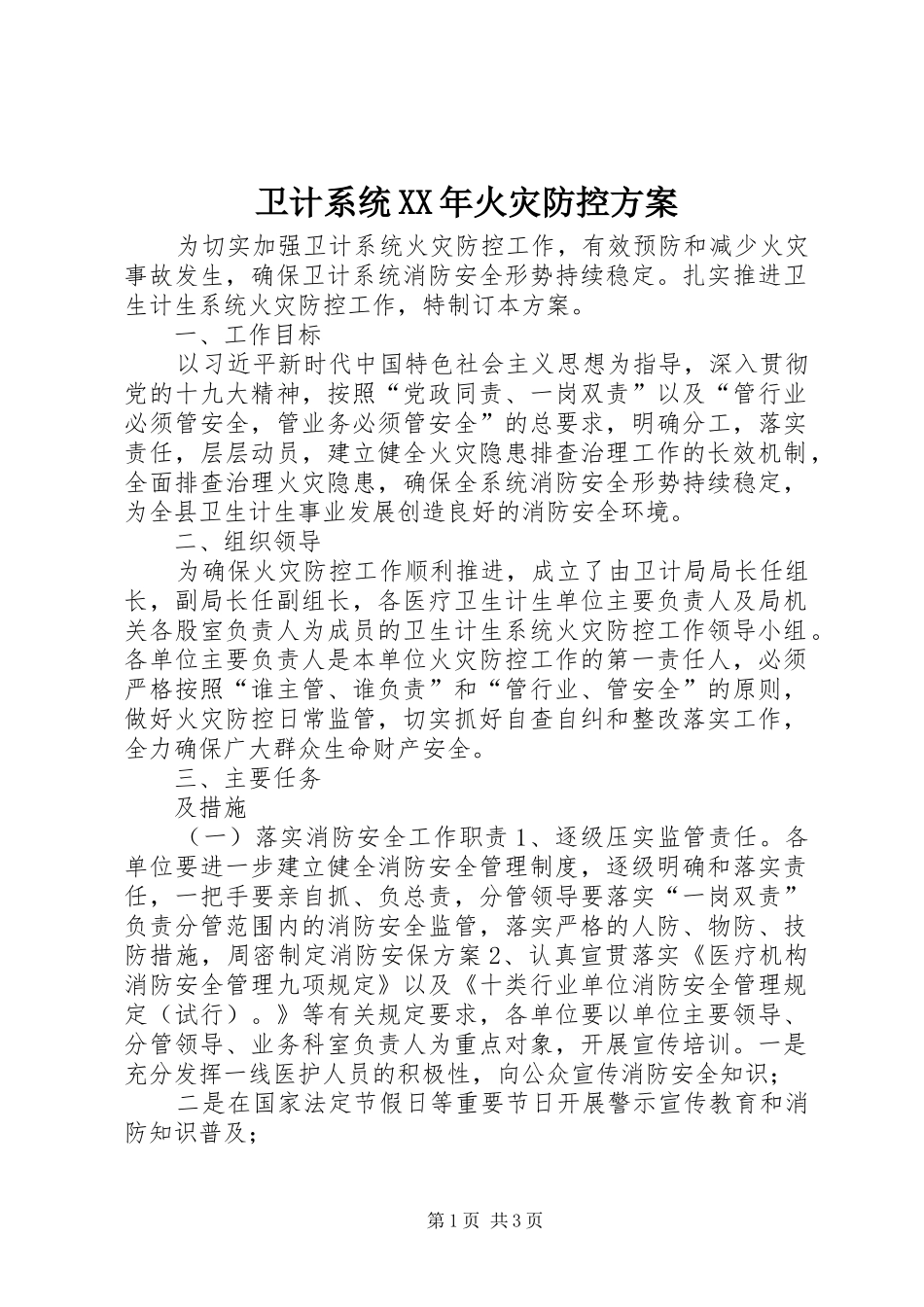 卫计系统XX年火灾防控方案

为切实加强卫计系统火灾防控工作，有效预防和减少火灾事故发生，确保卫计系统消防安全形势持续稳定。扎实推进卫生计生系统火灾防控工作，特制订本方案。

一、工作目标

以习近平新时代中国特色社会主义思想为指导，深入贯彻党的十九大精神，按照“党政同责、一岗双责”以及“管行业必须管安全，管业务必须管安全”的总要求，明确分工，落实责任，层层动员，建立健全火灾隐患排查治理工作的长效机制，全面排查治理火灾隐患，确保全系统消防安全形势持续稳定，为全县卫生计生事业发展创造良好的消防安全环境。

二、组织领导

为确保火灾防控工作顺利推进，成立了由卫计局局长任组长，副局长任副组长，各医疗卫生计生单位主要负责人及局机关各股室负责人为成员的卫生计生系统火灾防控工作领导小组。各单位主要负责人是本单位火灾防控工作的第一责任人，必须严格按照“谁主管、谁负责”和“管行业、管安全”的原则，做好火灾防控日常监管，切实抓好自查自纠和整改落实工作，全力确保广大群众生命财产安全。

三、主要任务

及措施

（一）落实消防安全工作职责1、逐级压实监管责任。各单位要进一步建立健全消防安全管理制度，逐级明确和落实责任，一把手要亲自抓、负总责，分管领导要落实“一岗双责”负责分管范围内的消防安全监管，落实严格的人防、物防、技防措施，周密制定消防安保方案2、认真宣贯落实《医疗机构消防安全管理九项规定》以及《十类行业单位消防安全管理规定（试行）。》等有关规定要求，各单位要以单位主要领导、分管领导、业务科室负责人为重点对象，开展宣传培训。一是充分发挥一线医护人员的积极性，向公众宣传消防安全知识；

二是在国家法定节假日等重要节日开展警示宣传教育和消防知识普及；

第1页 共3页